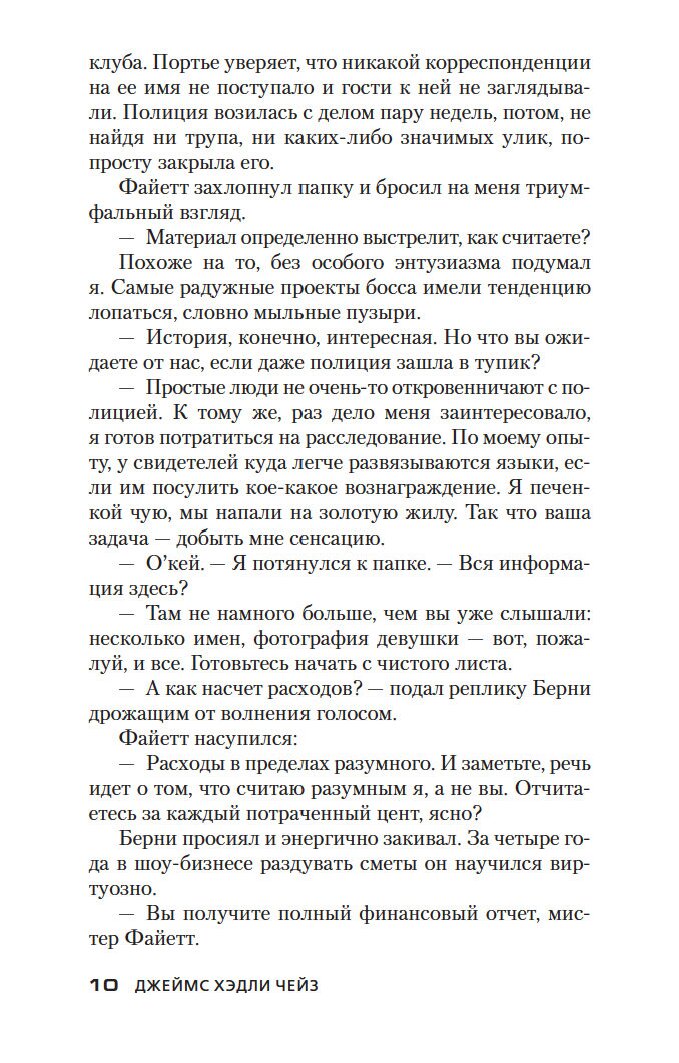 клуба. Портье уверяет, что никакой корреспонденции на ее имя не поступало и гости к ней не заглядывали. Полиция возилась с делом пару недель, потом, не найдя ни трупа, ни каких-либо значимых улик, попросту закрыла его.

Файетт захлопнул папку и бросил на меня триумфальный взгляд.

— Материал определенно выстрелит, как считаете?

Похоже на то, без особого энтузиазма подумал я. Самые радужные проекты босса имели тенденцию лопаться, словно мыльные пузыри.

— История, конечно, интересная. Но что вы ожидаете от нас, если даже полиция зашла в тупик?

— Простые люди не очень-то откровенничают с полицией. К тому же, раз дело меня заинтересовало, я готов потратиться на расследование. По моему опыту, у свидетелей куда легче развязываются языки, если им посулить кое-какое вознаграждение. Я печенкой чую, мы напали на золотую жилу. Так что ваша задача — добыть мне сенсацию.

— О'кей. — Я потянулся к папке. — Вся информация здесь?

— Там не намного больше, чем вы уже слышали: несколько имен, фотография девушки — вот, пожалуй, и все. Готовьтесь начать с чистого листа.

— А как насчет расходов? — подал реплику Берни дрожащим от волнения голосом.

Файетт насупился:

— Расходы в пределах разумного. И заметьте, речь идет о том, что считаю разумным я, а не вы. Отчитаетесь за каждый потраченный цент, ясно?

Берни просиял и энергично закивал. За четыре года в шоу-бизнесе раздувать сметы он научился виртуозно.

— Вы получите полный финансовый отчет, мистер Файетт.

10 ДЖЕЙМС ХЭДЛИ ЧЕЙЗ